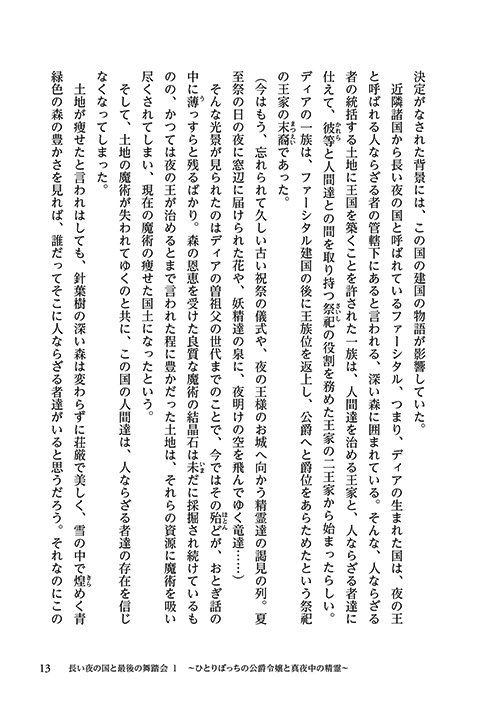 決定がなされた背景には、この国の建国の物語が影響していた。

近隣諸国から長い夜の国と呼ばれているファーシタル、つまり、ディアの生まれた国は、夜の王と呼ばれる人ならざる者の管轄下にあると言われる、深い森に囲まれている。そんな、人ならざる者の統括する土地に王国を築くことを許された一族は、人間達を治める王家と、人ならざる者達に仕えて、彼等と人間達との間を取り持つ祭祀の役割を務めた王家の二王家から始まったらしい。ディアの一族は、ファーシタル建国の後に王族位を返上し、公爵へと爵位をあらためたという祭祀の王家の末裔であった。

（今はもう、忘れられて久しい古い祝祭の儀式や、夜の王様のお城へ向かう精霊達の謁見の列。夏至祭の日の夜に窓辺に届けられた花や、妖精達の泉に、夜明けの空を飛んでゆく竜達……）

そんな光景が見られたのはディアの曽祖父の世代までのことで、今ではその殆どが、おとぎ話の中に薄っすらと残るばかり。森の恩恵を受けた良質な魔術の結晶石は未だに採掘され続けているものの、かつては夜の王が治めるとまで言われた程に豊かだった土地は、それらの資源に魔術を吸い尽くされてしまい、現在の魔術の痩せた国土になったという。

そして、土地の魔術が失われてゆくのと共に、この国の人間達は、人ならざる者達の存在を信じなくなってしまった。

土地が痩せたと言われはしても、針葉樹の深い森は変わらずに荘厳で美しく、雪の中で煌めく青緑色の森の豊かさを見れば、誰だってそこに人ならざる者達がいると思うだろう。それなのにこの

13　長い夜の国と最後の舞踏会 1　～ひとりぼっちの公爵令嬢と真夜中の精霊～